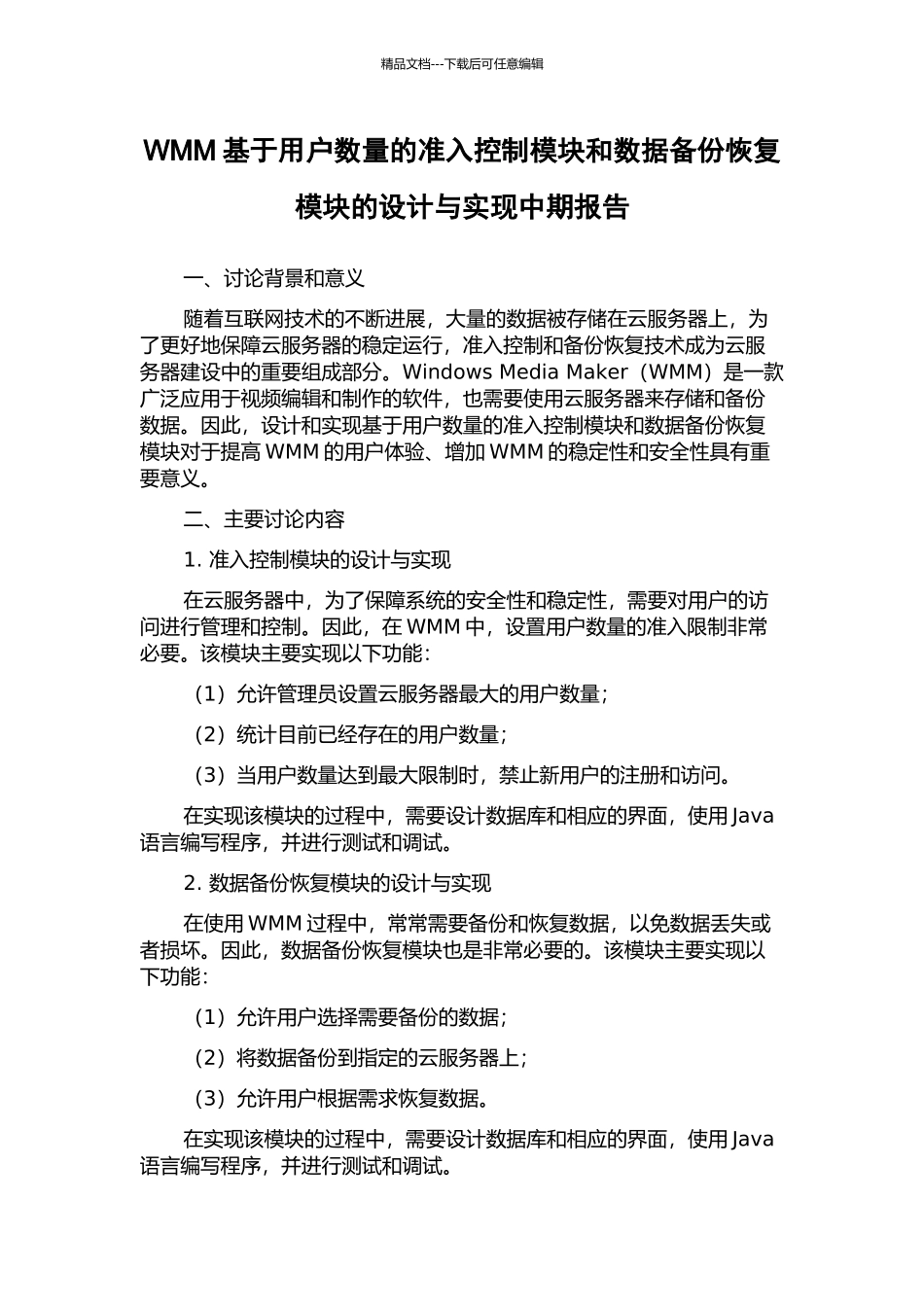 精品文档---下载后可任意编辑

WMM 基于用户数量的准入控制模块和数据备份恢复模块的设计与实现中期报告

一、讨论背景和意义

随着互联网技术的不断进展，大量的数据被存储在云服务器上，为了更好地保障云服务器的稳定运行，准入控制和备份恢复技术成为云服务器建设中的重要组成部分。Windows Media Maker（WMM）是一款广泛应用于视频编辑和制作的软件，也需要使用云服务器来存储和备份数据。因此，设计和实现基于用户数量的准入控制模块和数据备份恢复模块对于提高 WMM 的用户体验、增加 WMM 的稳定性和安全性具有重要意义。

二、主要讨论内容

1. 准入控制模块的设计与实现

在云服务器中，为了保障系统的安全性和稳定性，需要对用户的访问进行管理和控制。因此，在 WMM 中，设置用户数量的准入限制非常必要。该模块主要实现以下功能：

（1）允许管理员设置云服务器最大的用户数量；

（2）统计目前已经存在的用户数量；

（3）当用户数量达到最大限制时，禁止新用户的注册和访问。

在实现该模块的过程中，需要设计数据库和相应的界面，使用 Java 语言编写程序，并进行测试和调试。

2. 数据备份恢复模块的设计与实现

在使用 WMM 过程中，常常需要备份和恢复数据，以免数据丢失或者损坏。因此，数据备份恢复模块也是非常必要的。该模块主要实现以下功能：

（1）允许用户选择需要备份的数据；

（2）将数据备份到指定的云服务器上；

（3）允许用户根据需求恢复数据。

在实现该模块的过程中，需要设计数据库和相应的界面，使用 Java 语言编写程序，并进行测试和调试。